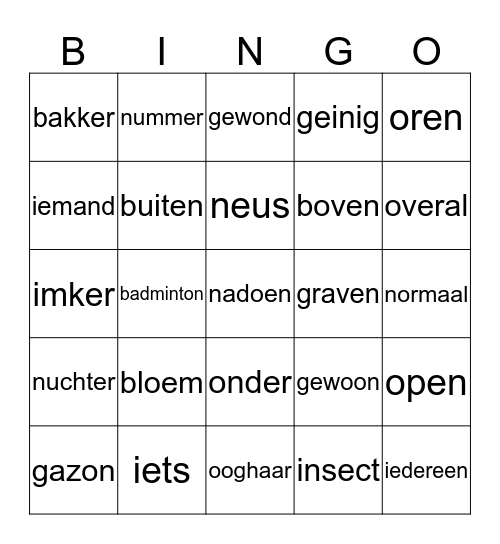 | B | I | N | G | O |
|---|---|---|---|---|
| bakker | nummer | gewond | geinig | oren |
| iemand | buiten | neus | boven | overal |
| imker | badminton | nadoen | graven | normaal |
| nuchter | bloem | onder | gewoon | open |
| gazon | iets | ooghaar | insect | iedereen |